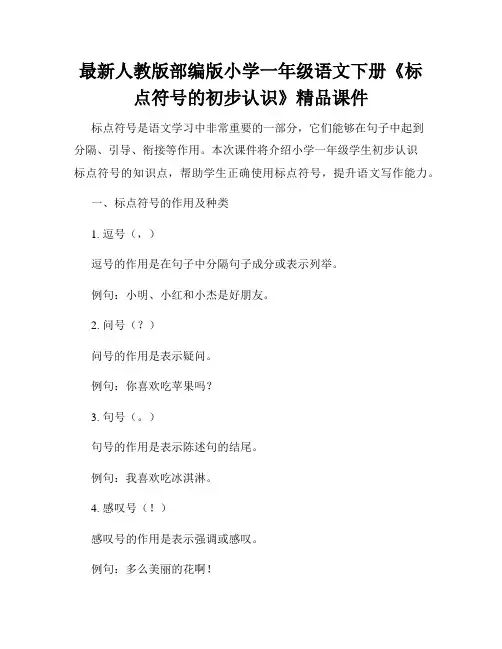 最新人教版部编版小学一年级语文下册《标点符号的初步认识》精品课件

标点符号是语文学习中非常重要的一部分，它们能够在句子中起到分隔、引导、衔接等作用。本次课件将介绍小学一年级学生初步认识标点符号的知识点，帮助学生正确使用标点符号，提升语文写作能力。

一、标点符号的作用及种类

1. 逗号（，）

逗号的作用是在句子中分隔句子成分或表示列举。

例句：小明、小红和小杰是好朋友。

2. 问号（？）

问号的作用是表示疑问。

例句：你喜欢吃苹果吗？

3. 句号（。）

句号的作用是表示陈述句的结尾。

例句：我喜欢吃冰淇淋。

4. 感叹号（！）

感叹号的作用是表示强调或感叹。

例句：多么美丽的花啊！